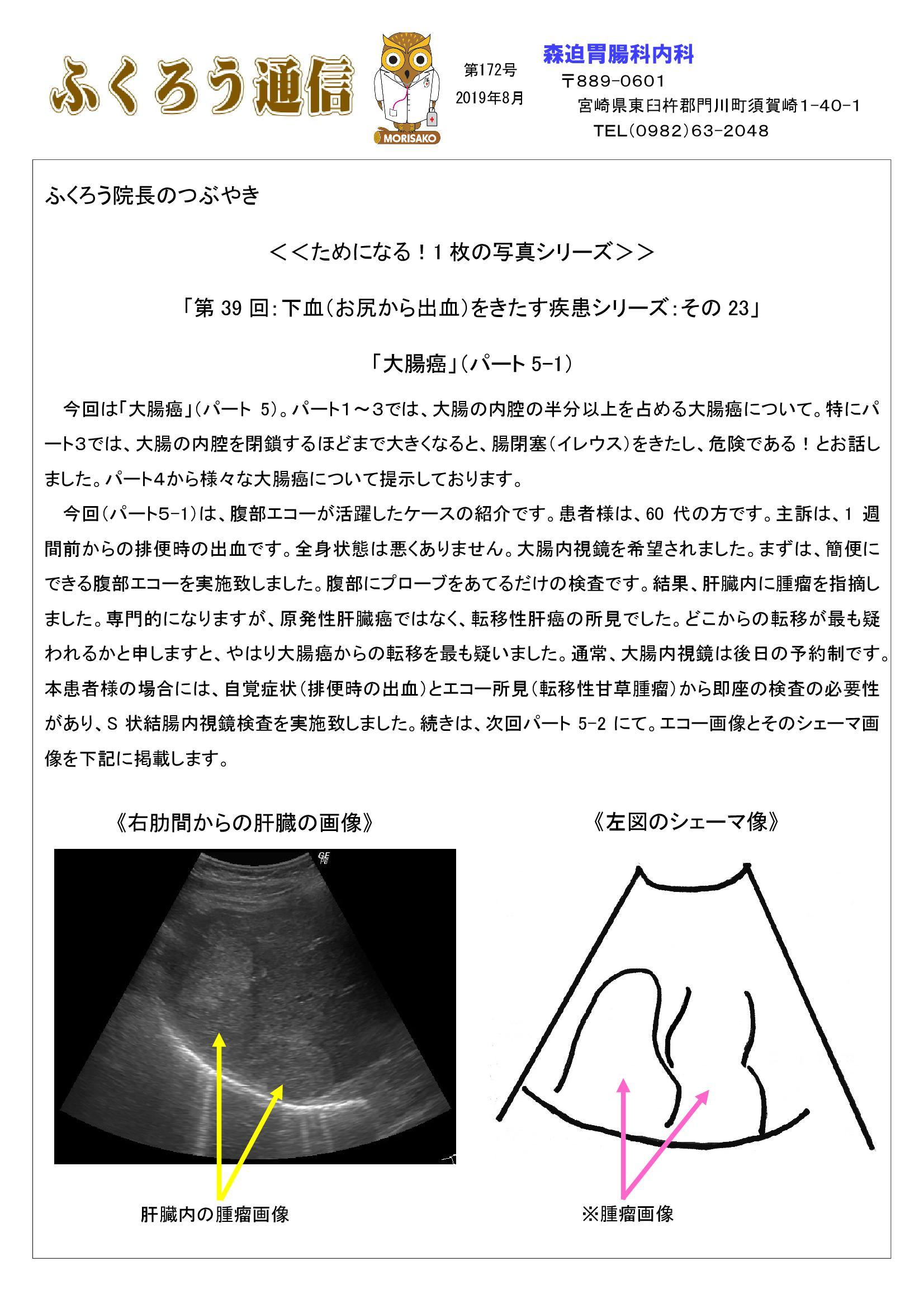 ふくろう通信

MORISAKO

第172号
2019年8月

森迫胃腸科内科
〒889-0601
宮崎県東臼杵郡門川町須賀崎1-40-1
TEL(0982)63-2048

ふくろう院長のつぶやき

＜＜ためになる！1 枚の写真シリーズ＞＞

「第 39 回:下血(お尻から出血)をきたす疾患シリーズ:その 23」

「大腸癌」(パート 5-1)

今回は「大腸癌」(パート 5)。パート1～3では、大腸の内腔の半分以上を占める大腸癌について。特にパート3では、大腸の内腔を閉鎖するほどまで大きくなると、腸閉塞(イレウス)をきたし、危険である！とお話しました。パート4から様々な大腸癌について提示しております。

今回(パート5-1)は、腹部エコーが活躍したケースの紹介です。患者様は、60 代の方です。主訴は、1 週間前からの排便時の出血です。全身状態は悪くありません。大腸内視鏡を希望されました。まずは、簡便にできる腹部エコーを実施致しました。腹部にプローブをあてるだけの検査です。結果、肝臓内に腫瘤を指摘しました。専門的になりますが、原発性肝臓癌ではなく、転移性肝癌の所見でした。どこからの転移が最も疑われるかと申しますと、やはり大腸癌からの転移を最も疑いました。通常、大腸内視鏡は後日の予約制です。本患者様の場合には、自覚症状(排便時の出血)とエコー所見(転移性甘草腫瘤)から即座の検査の必要性があり、S 状結腸内視鏡検査を実施致しました。続きは、次回パート 5-2 にて。エコー画像とそのシェーマ画像を下記に掲載します。

《右肋間からの肝臓の画像》

GE

肝臓内の腫瘤画像

《左図のシェーマ像》

※腫瘤画像